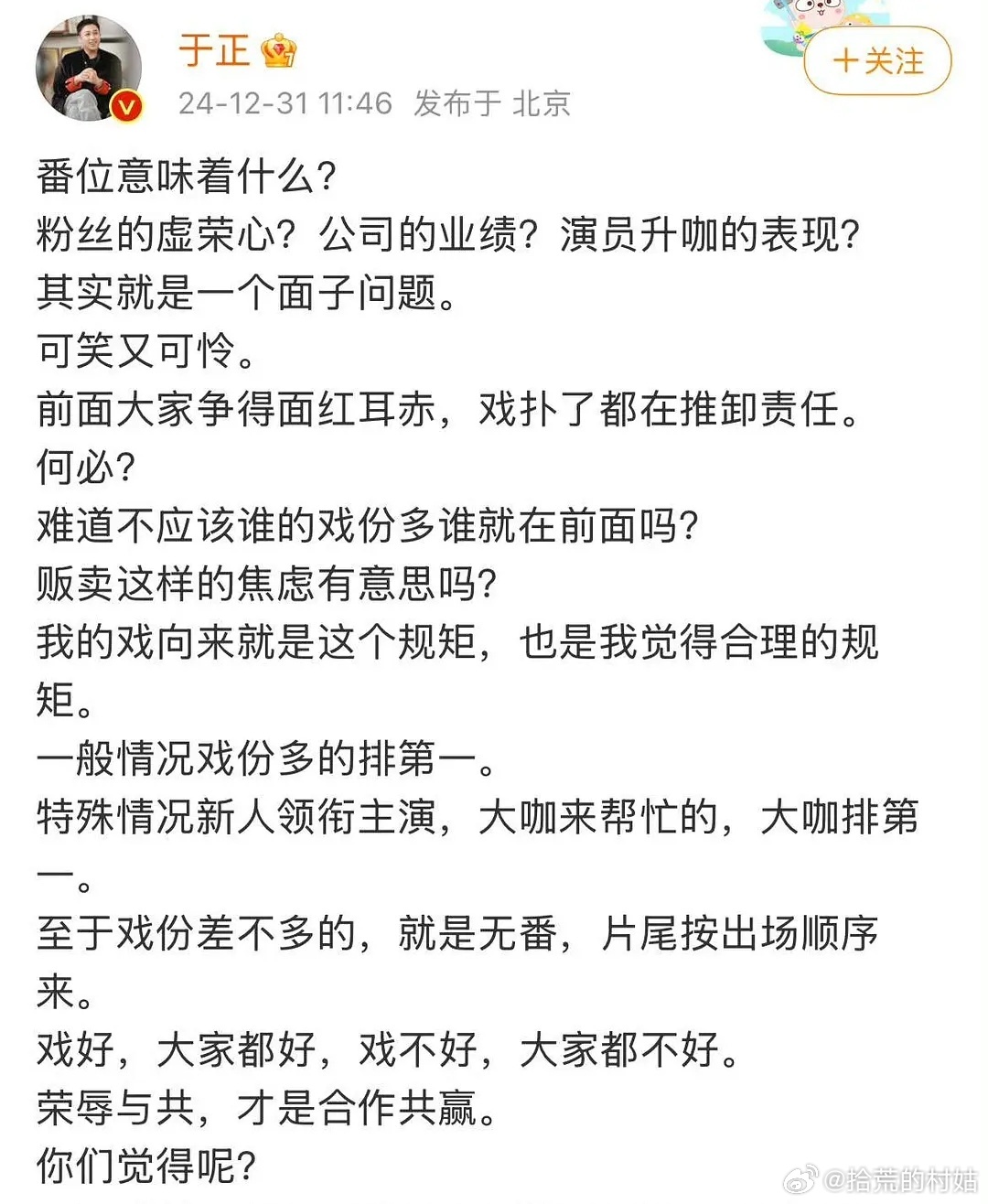 于正

24-12-31 11:46 发布于 北京

+关注

番位意味着什么?
粉丝的虚荣心?公司的业绩?演员升咖的表现?
其实就是一个面子问题。
可笑又可怜。
前面大家争得面红耳赤,戏扑了都在推卸责任。
何必?
难道不应该谁的戏份多谁就在前面吗?
贩卖这样的焦虑有意思吗?
我的戏向来就是这个规矩,也是我觉得合理的规矩。
一般情况戏份多的排第一。
特殊情况新人领衔主演,大咖来帮忙的,大咖排第一。
至于戏份差不多的,就是无番,片尾按出场顺序来。
戏好,大家都好,戏不好,大家都不好。
荣辱与共,才是合作共赢。
你们觉得呢?

@拾荒的村姑